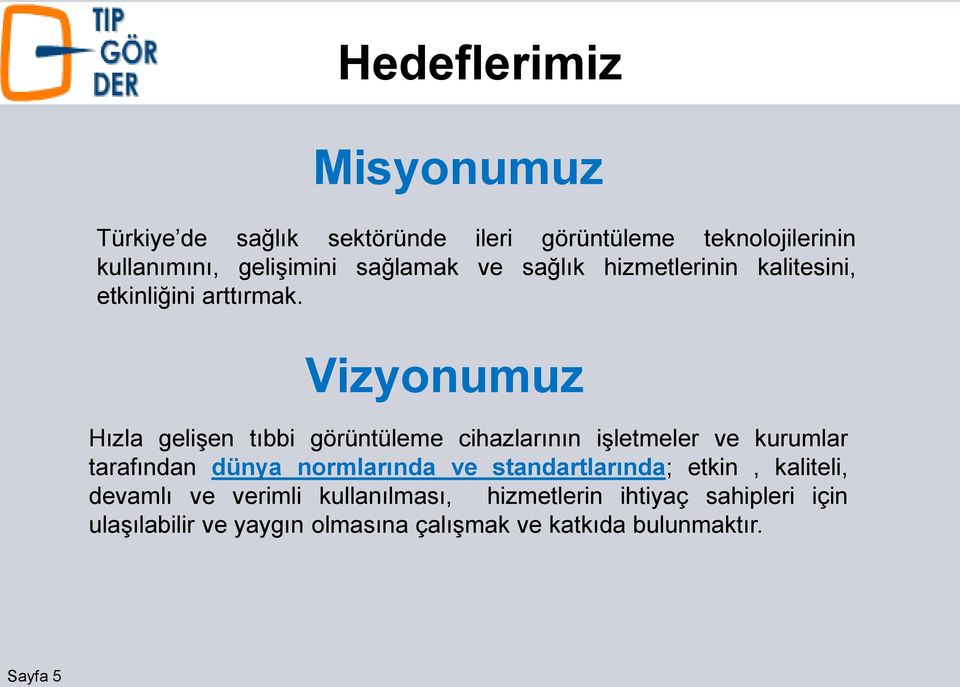 TIP
GÖR
DER

Hedeflerimiz

Misyonumuz

Türkiye'de sağlık sektöründe ileri görüntüleme teknolojilerinin kullanımını, gelişimini sağlamak ve sağlık hizmetlerinin kalitesini, etkinliğini arttırmak.

Vizyonumuz

Hızla gelişen tıbbi görüntüleme cihazlarının işletmeler ve kurumlar tarafından dünya normlarında ve standartlarında; etkin , kaliteli, devamlı ve verimli kullanılması, hizmetlerin ihtiyaç sahipleri için ulaşılabilir ve yaygın olmasına çalışmak ve katkıda bulunmaktır.

Sayfa 5